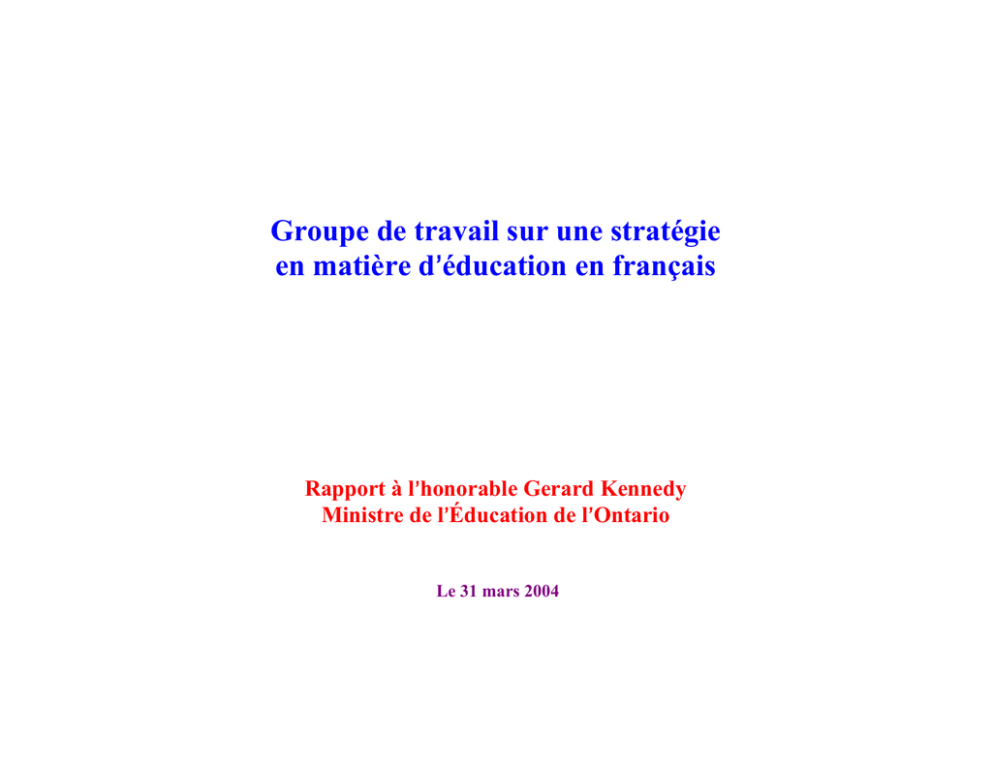 Groupe de travail sur une stratégie en matière d'éducation en français

Rapport à l'honorable Gerard Kennedy
Ministre de l'Éducation de l'Ontario

Le 31 mars 2004